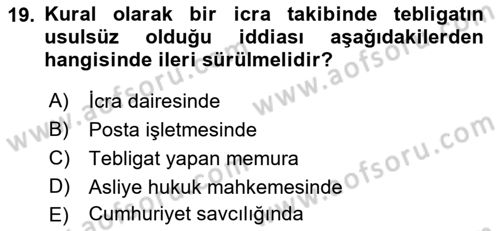 19. Kural olarak bir icra takibinde tebligatın usulsüz olduğu iddiası aşağıdakilerden hangisinde ileri sürülmelidir?

A) İcra dairesinde
B) Posta işletmesinde
C) Tebligat yapan memura
D) Asliye hukuk mahkemesinde
E) Cumhuriyet savcılığında

www.aofsoru.com
www.aofsoru.com
www.aofsoru.com
www.aofsoru.com